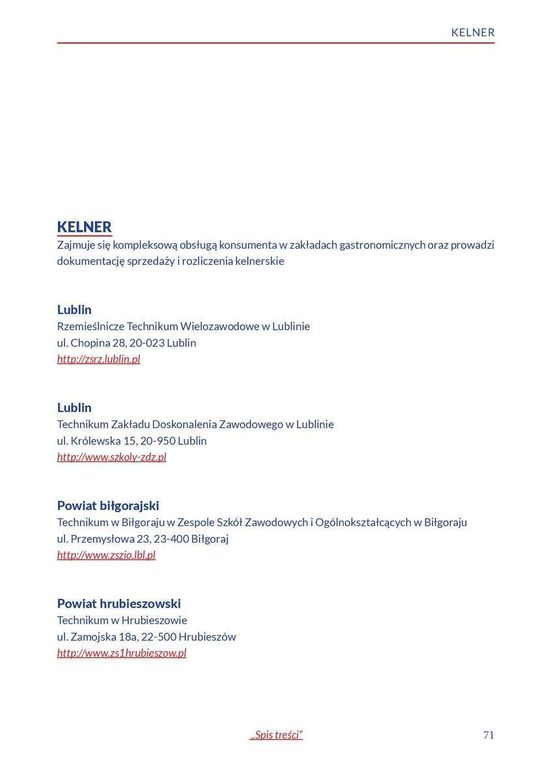 KELNER

KELNER
Zajmuje się kompleksową obsługą konsumenta w zakładach gastronomicznych oraz prowadzi dokumentację sprzedaży i rozliczenia kelnerskie

Lublin
Rzemieślnicze Technikum Wielozawodowe w Lublinie
ul. Chopina 28, 20-023 Lublin
http://zsrz.lublin.pl

Lublin
Technikum Zakładu Doskonalenia Zawodowego w Lublinie
ul. Królewska 15, 20-950 Lublin
http://www.szkoly-zdz.pl

Powiat biłgorajski
Technikum w Biłgoraju w Zespole Szkół Zawodowych i Ogólnokształcących w Biłgoraju
ul. Przemysłowa 23, 23-400 Biłgoraj
http://www.zszio.lbl.pl

Powiat hrubieszowski
Technikum w Hrubieszowie
ul. Zamojska 18a, 22-500 Hrubieszów
http://www.zs1hrubieszow.pl

„Spis treści"

71